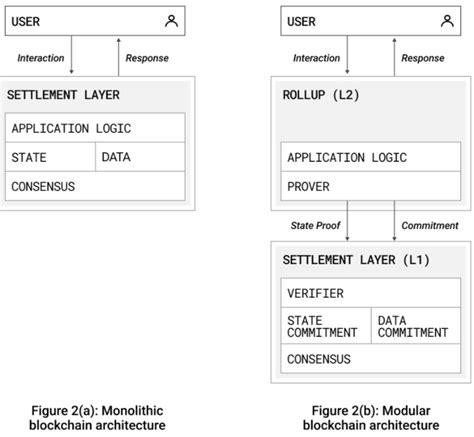 USER

Interaction

Response

SETTLEMENT LAYER

APPLICATION LOGIC

STATE

DATA

CONSENSUS

Figure 2(a): Monolithic blockchain architecture

USER

Interaction

Response

ROLLUP (L2)

APPLICATION LOGIC

PROVER

State Proof

Commitment

SETTLEMENT LAYER (L1)

VERIFIER

STATE COMMITMENT

DATA COMMITMENT

CONSENSUS

Figure 2(b): Modular blockchain architecture